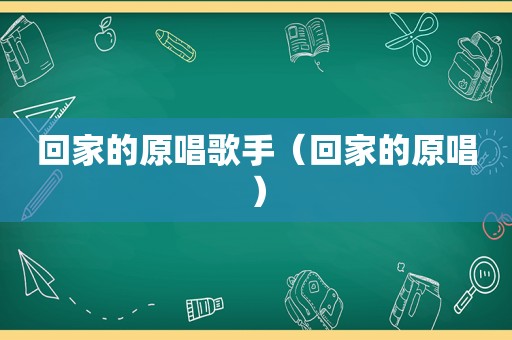 回家的原唱歌手（回家的原唱）